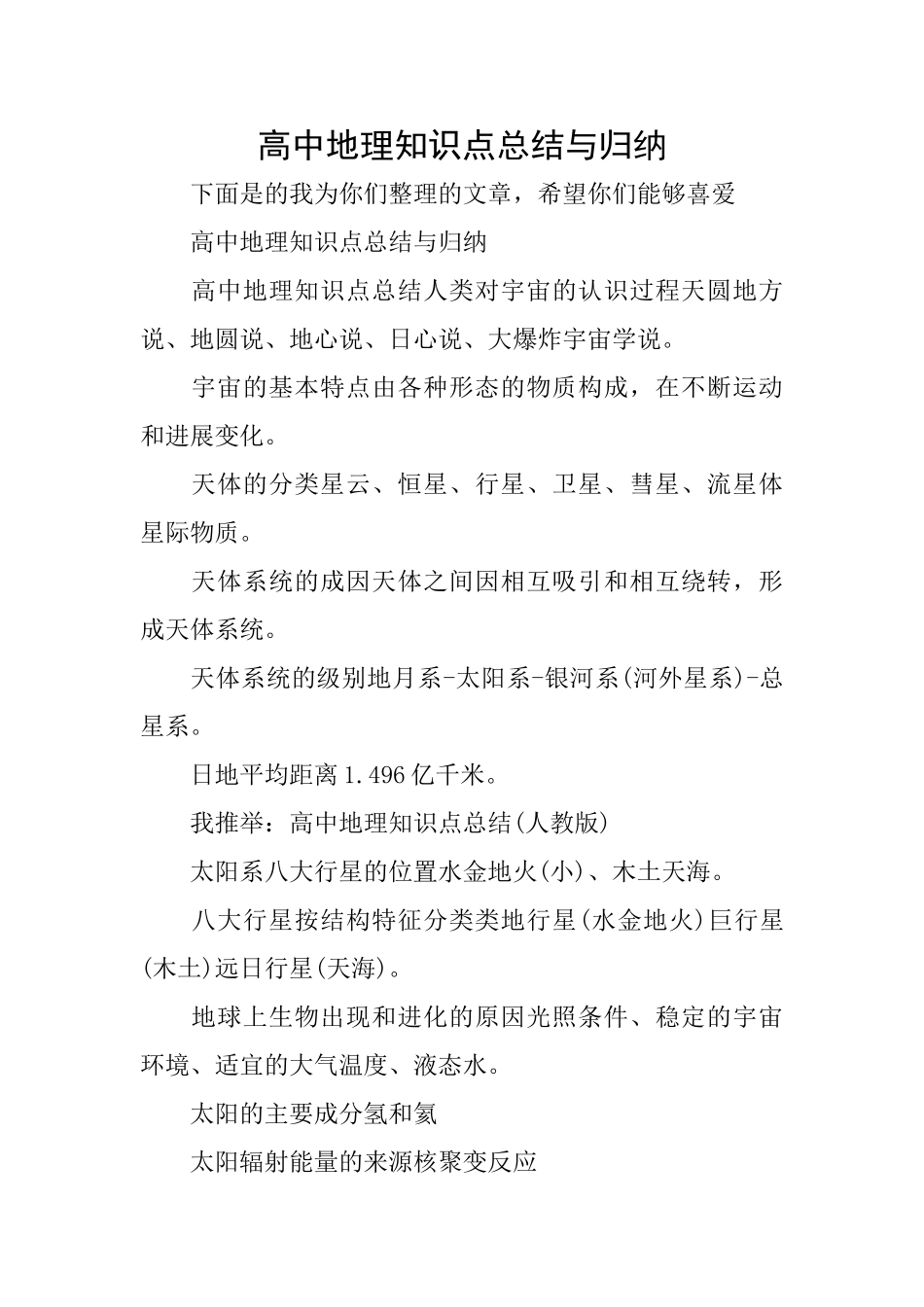 高中地理知识点总结与归纳

下面是的我为你们整理的文章，希望你们能够喜爱

高中地理知识点总结与归纳

高中地理知识点总结人类对宇宙的认识过程天圆地方说、地圆说、地心说、日心说、大爆炸宇宙学说。

宇宙的基本特点由各种形态的物质构成，在不断运动和进展变化。

天体的分类星云、恒星、行星、卫星、彗星、流星体星际物质。

天体系统的成因天体之间因相互吸引和相互绕转，形成天体系统。

天体系统的级别地月系-太阳系-银河系(河外星系)-总星系。

日地平均距离1.496亿千米。

我推举：高中地理知识点总结(人教版)

太阳系八大行星的位置水金地火(小)、木土天海。

八大行星按结构特征分类类地行星(水金地火)巨行星(木土)远日行星(天海)。

地球上生物出现和进化的原因光照条件、稳定的宇宙环境、适宜的大气温度、液态水。

太阳的主要成分氢和氦

太阳辐射能量的来源核聚变反应